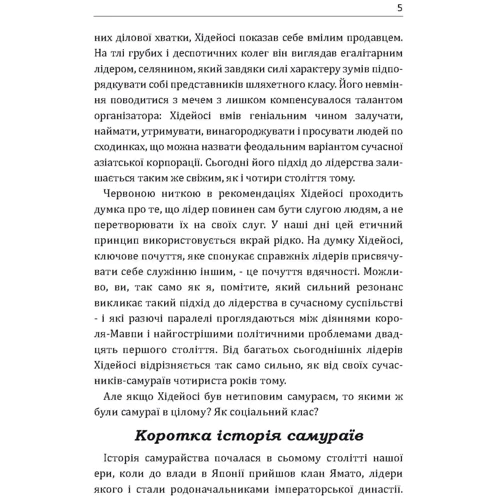 5

них ділової хватки, Хідейосі показав себе вмілим продавцем. На тлі грубих і деспотичних колег він виглядав егалітарним лідером, селянином, який завдяки силі характеру зумів підпорядкувати собі представників шляхетного класу. Його невміння поводитися з мечем з лишком компенсувалося талантом організатора: Хідейосі вмів геніальним чином залучати, наймати, утримувати, винагороджувати і просувати людей по сходинках, що можна назвати феодальним варіантом сучасної азіатської корпорації. Сьогодні його підхід до лідерства залишається таким же свіжим, як і чотири століття тому.

Червоною ниткою в рекомендаціях Хідейосі проходить думка про те, що лідер повинен сам бути слугою людям, а не перетворювати їх на своїх слуг. У наші дні цей етичний принцип використовується вкрай рідко. На думку Хідейосі, ключове почуття, яке спонукає справжніх лідерів присвячувати себе служінню іншим, - це почуття вдячності. Можливо, ви, так само як я, помітите, який сильний резонанс викликає такий підхід до лідерства в сучасному суспільстві - і які разючі паралелі проглядаються між діяннями короля-Мавпи і найгострішими політичними проблемами двадцять першого століття. Від багатьох сьогоднішніх лідерів Хідейосі відрізняється так само сильно, як від своїх сучасників-самураїв чотириста років тому.

Але якщо Хідейосі був нетиповим самураєм, то якими ж були самураї в цілому? Як соціальний клас?

Коротка історія самураїв

Історія самурайства почалася в сьомому столітті нашої ери, коли до влади в Японії прийшов клан Ямато, лідери якого і стали родоначальниками імператорської династії.